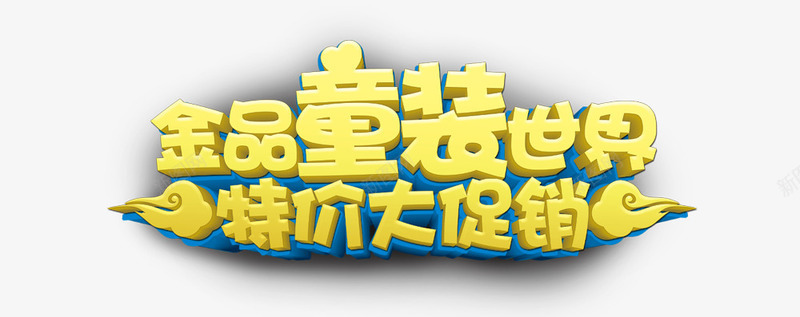 金品童装世界
特价大促销